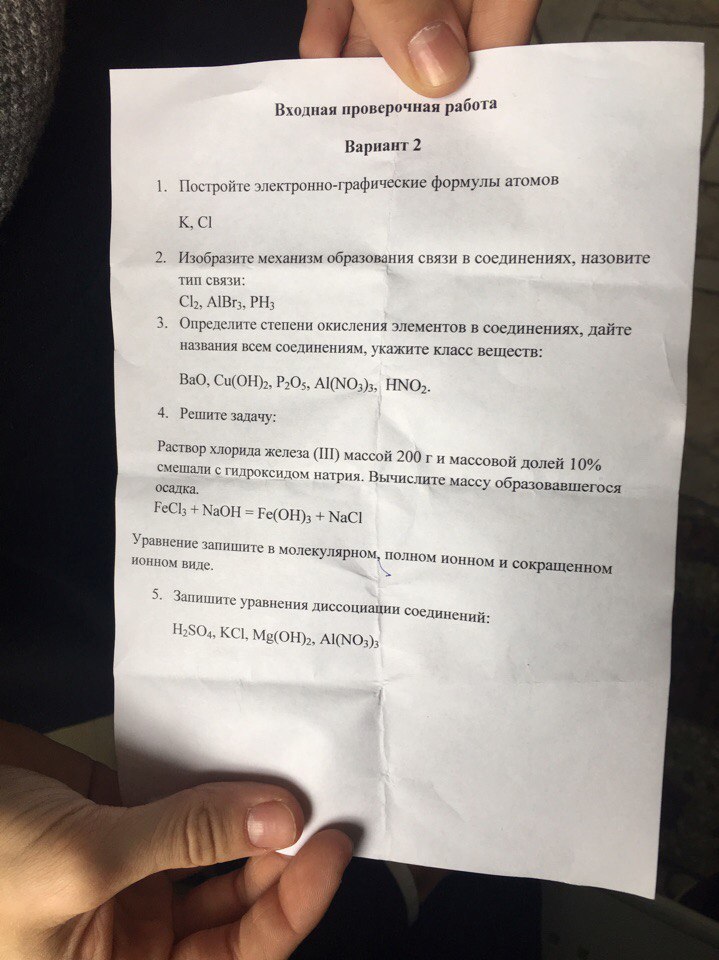 Входная проверочная работа

Вариант 2

1. Постройте электронно-графические формулы атомов

K, Cl

2. Изобразите механизм образования связи в соединениях, назовите тип связи:

$Cl_2$, $AlBr_3$, $PH_3$

3. Определите степени окисления элементов в соединениях, дайте названия всем соединениям, укажите класс веществ:

$BaO$, $Cu(OH)_2$, $P_2O_5$, $Al(NO_3)_3$, $HNO_2$.

4. Решите задачу:

Раствор хлорида железа (III) массой 200 г и массовой долей 10% смешали с гидроксидом натрия. Вычислите массу образовавшегося осадка.

$FeCl_3 + NaOH = Fe(OH)_3 + NaCl$

Уравнение запишите в молекулярном, полном ионном и сокращенном ионном виде.

5. Запишите уравнения диссоциации соединений:

$H_2SO_4$, $KCl$, $Mg(OH)_2$, $Al(NO_3)_3$